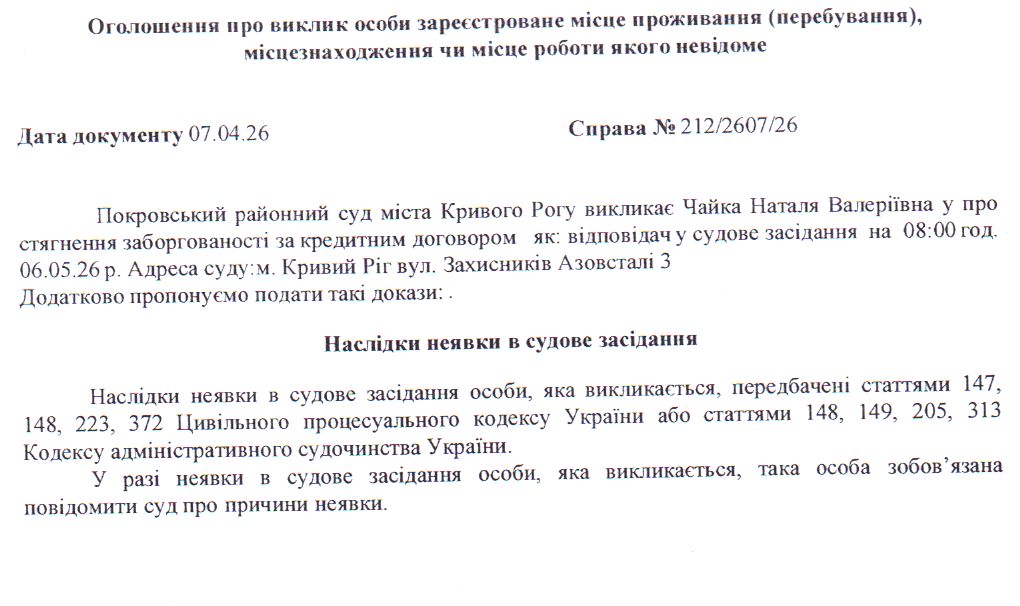 Оголошення про виклик особи зареєстроване місце проживання (перебування), місцезнаходження чи місце роботи якого невідоме

Дата документу 07.04.26 Справа № 212/2607/26

Покровський районний суд міста Кривого Рогу викликає Чайка Наталя Валеріївна у про стягнення заборгованості за кредитним договором як: відповідач у судове засідання на 08:00 год. 06.05.26 р. Адреса суду:м. Кривий Ріг вул. Захисників Азовсталі 3
Додатково пропонуємо подати такі докази: .

Наслідки неявки в судове засідання

Наслідки неявки в судове засідання особи, яка викликається, передбачені статтями 147, 148, 223, 372 Цивільного процесуального кодексу України або статтями 148, 149, 205, 313 Кодексу адміністративного судочинства України.
У разі неявки в судове засідання особи, яка викликається, така особа зобов'язана повідомити суд про причини неявки.